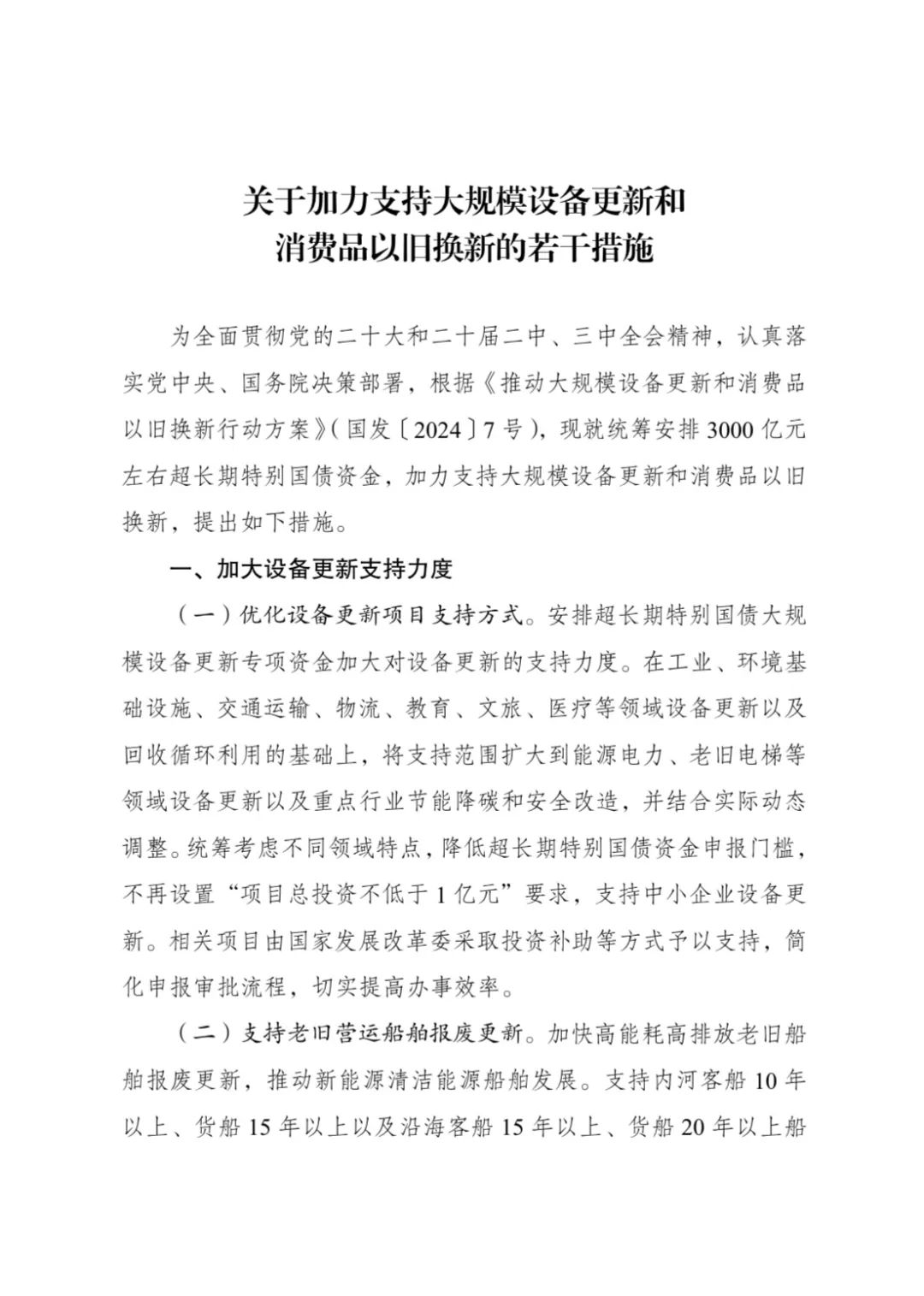 关于加力支持大规模设备更新和
消费品以旧换新的若干措施

为全面贯彻党的二十大和二十届二中、三中全会精神，认真落实党中央、国务院决策部署，根据《推动大规模设备更新和消费品以旧换新行动方案》（国发〔2024〕7号），现就统筹安排3000亿元左右超长期特别国债资金，加力支持大规模设备更新和消费品以旧换新，提出如下措施。

一、加大设备更新支持力度

（一）优化设备更新项目支持方式。安排超长期特别国债大规模设备更新专项资金加大对设备更新的支持力度。在工业、环境基础设施、交通运输、物流、教育、文旅、医疗等领域设备更新以及回收循环利用的基础上，将支持范围扩大到能源电力、老旧电梯等领域设备更新以及重点行业节能降碳和安全改造，并结合实际动态调整。统筹考虑不同领域特点，降低超长期特别国债资金申报门槛，不再设置“项目总投资不低于1亿元”要求，支持中小企业设备更新。相关项目由国家发展改革委采取投资补助等方式予以支持，简化申报审批流程，切实提高办事效率。

（二）支持老旧营运船舶报废更新。加快高能耗高排放老旧船舶报废更新，推动新能源清洁能源船舶发展。支持内河客船10年以上、货船15年以上以及沿海客船15年以上、货船20年以上船